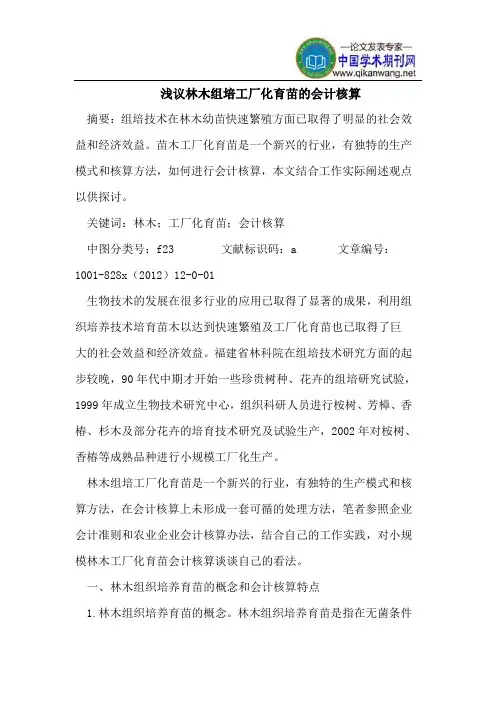 —论文发表专家—
中国学术期刊网
www.qikanwang.net

浅议林木组培工厂化育苗的会计核算

摘要：组培技术在林木幼苗快速繁殖方面已取得了明显的社会效益和经济效益。苗木工厂化育苗是一个新兴的行业，有独特的生产模式和核算方法，如何进行会计核算，本文结合工作实际阐述观点以供探讨。

关键词：林木；工厂化育苗；会计核算

中图分类号：f23　　文献标识码：a　　文章编号：1001-828x（2012）12-0-01

生物技术的发展在很多行业的应用已取得了显著的成果，利用组织培养技术培育苗木以达到快速繁殖及工厂化育苗也已取得了巨大的社会效益和经济效益。福建省林科院在组培技术研究方面的起步较晚，90年代中期才开始一些珍贵树种、花卉的组培研究试验，1999年成立生物技术研究中心，组织科研人员进行桉树、芳樟、香椿、杉木及部分花卉的培育技术研究及试验生产，2002年对桉树、香椿等成熟品种进行小规模工厂化生产。

林木组培工厂化育苗是一个新兴的行业，有独特的生产模式和核算方法，在会计核算上未形成一套可循的处理方法，笔者参照企业会计准则和农业企业会计核算办法，结合自己的工作实践，对小规模林木工厂化育苗会计核算谈谈自己的看法。

一、林木组织培养育苗的概念和会计核算特点

1.林木组织培养育苗的概念。林木组织培养育苗是指在无菌条件